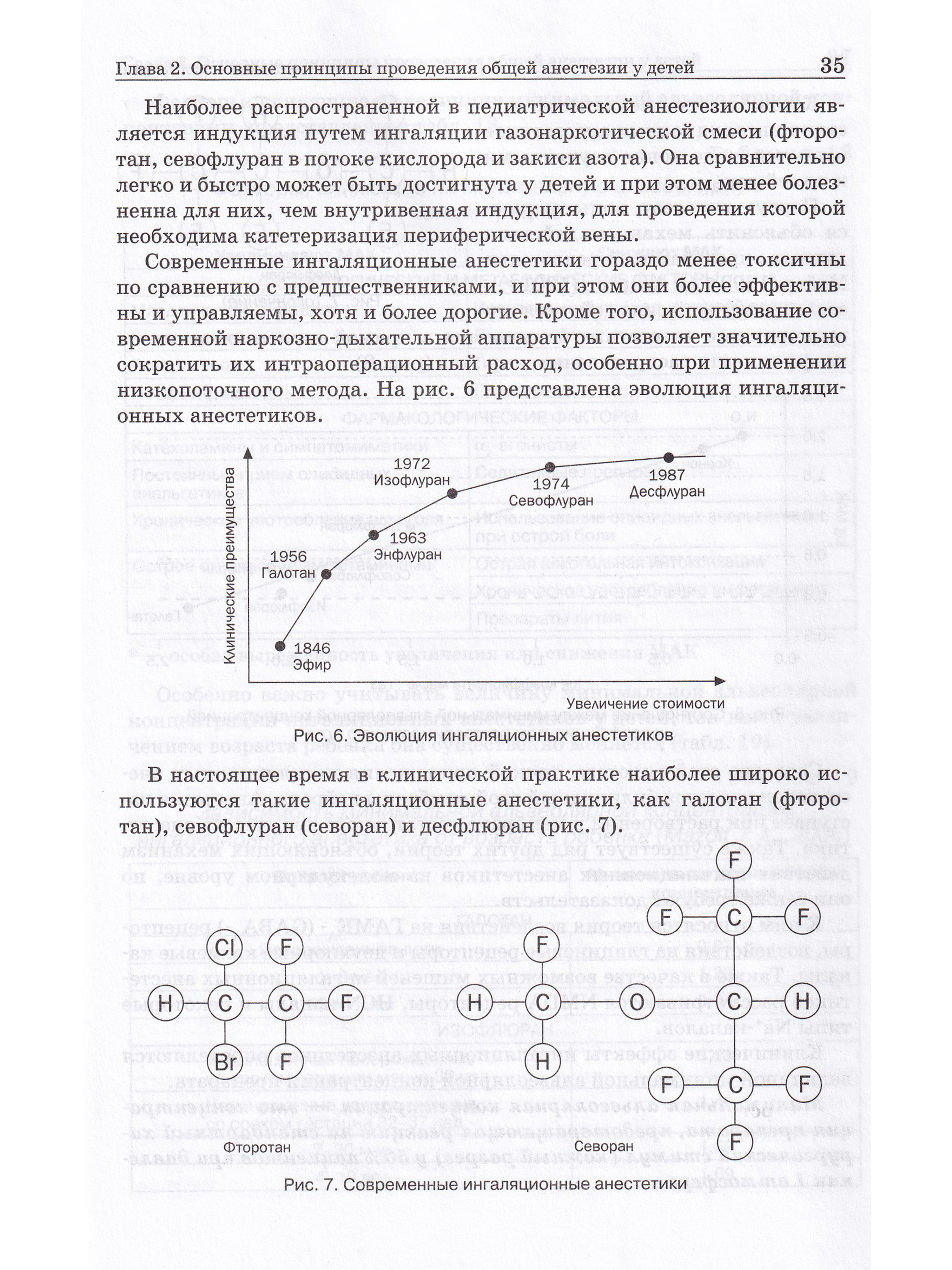 Глава 2. Основные принципы проведения общей анестезии у детей 35

Наиболее распространенной в педиатрической анестезиологии является индукция путем ингаляции газонаркотической смеси (фторотан, севофлуран в потоке кислорода и закиси азота). Она сравнительно легко и быстро может быть достигнута у детей и при этом менее болезненна для них, чем внутривенная индукция, для проведения которой необходима катетеризация периферической вены.

Современные ингаляционные анестетики гораздо менее токсичны по сравнению с предшественниками, и при этом они более эффективны и управляемы, хотя и более дорогие. Кроме того, использование современной наркозно-дыхательной аппаратуры позволяет значительно сократить их интраоперационный расход, особенно при применении низкопоточного метода. На рис. 6 представлена эволюция ингаляционных анестетиков.

Клинические преимущества
1846 Эфир
1956 Галотан
1963 Энфлуран
1972 Изофлуран
1974 Севофлуран
1987 Десфлуран
Увеличение стоимости

Рис. 6. Эволюция ингаляционных анестетиков

В настоящее время в клинической практике наиболее широко используются такие ингаляционные анестетики, как галотан (фторотан), севофлуран (севоран) и десфлюран (рис. 7).

Cl F
H C C F
Br F
Фторотан

F
F C F
F
H C O C H
H
F C F
F
Севоран

Рис. 7. Современные ингаляционные анестетики